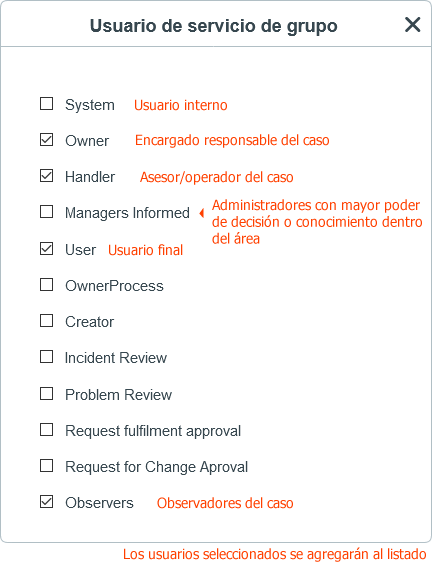 Usuario de servicio de grupo

System Usuario interno

Owner Encargado responsable del caso

Handler Asesor/operador del caso

Managers Informed Administradores con mayor poder de decisión o conocimiento dentro del área

User Usuario final

OwnerProcess

Creator

Incident Review

Problem Review

Request fulfilment approval

Request for Change Aproval

Observers Observadores del caso

Los usuarios seleccionados se agregarán al listado